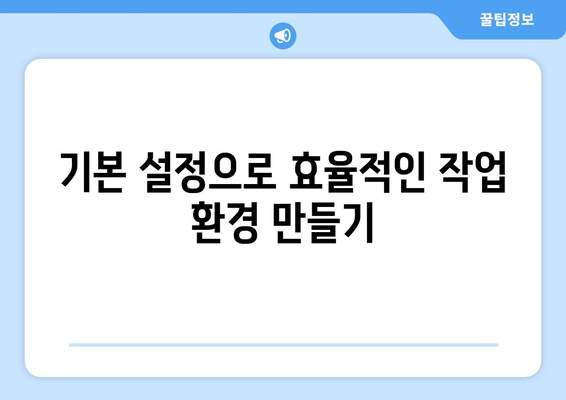 꿀팁정보

기본 설정으로 효율적인 작업 환경 만들기